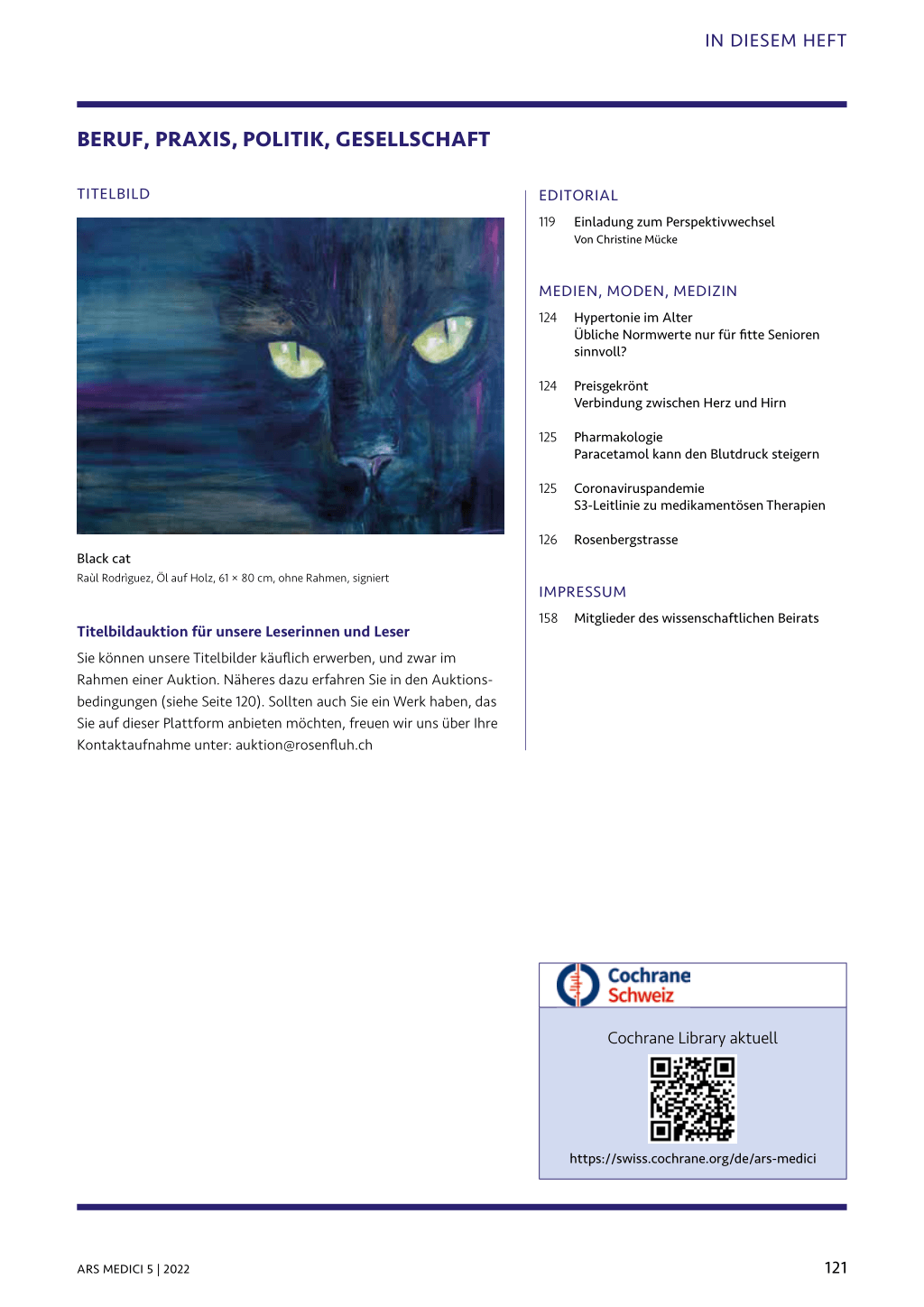 IN DIESEM HEFT

BERUF, PRAXIS, POLITIK, GESELLSCHAFT

TITELBILD

Black cat
Raùl Rodrìguez, Öl auf Holz, 61 × 80 cm, ohne Rahmen, signiert

Titelbildauktion für unsere Leserinnen und Leser

Sie können unsere Titelbilder käuflich erwerben, und zwar im Rahmen einer Auktion. Näheres dazu erfahren Sie in den Auktionsbedingungen (siehe Seite 120). Sollten auch Sie ein Werk haben, das Sie auf dieser Plattform anbieten möchten, freuen wir uns über Ihre Kontaktaufnahme unter: auktion@rosenfluh.ch

EDITORIAL

119 Einladung zum Perspektivwechsel
Von Christine Mücke

MEDIEN, MODEN, MEDIZIN

124 Hypertonie im Alter
Übliche Normwerte nur für fitte Senioren sinnvoll?

124 Preisgekrönt
Verbindung zwischen Herz und Hirn

125 Pharmakologie
Paracetamol kann den Blutdruck steigern

125 Coronaviruspandemie
S3-Leitlinie zu medikamentösen Therapien

126 Rosenbergstrasse

IMPRESSUM

158 Mitglieder des wissenschaftlichen Beirats

Cochrane
Schweiz

Cochrane Library aktuell

https://swiss.cochrane.org/de/ars-medici

ARS MEDICI 5 | 2022

121